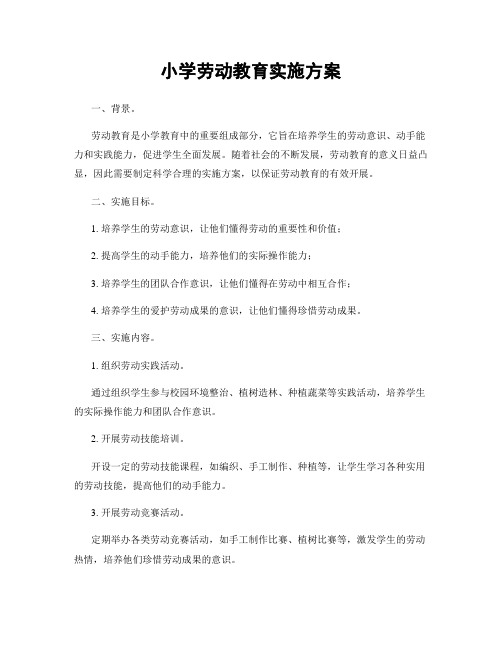 小学劳动教育实施方案

一、背景。

劳动教育是小学教育中的重要组成部分，它旨在培养学生的劳动意识、动手能力和实践能力，促进学生全面发展。随着社会的不断发展，劳动教育的意义日益凸显，因此需要制定科学合理的实施方案，以保证劳动教育的有效开展。

二、实施目标。

1. 培养学生的劳动意识，让他们懂得劳动的重要性和价值；

2. 提高学生的动手能力，培养他们的实际操作能力；

3. 培养学生的团队合作意识，让他们懂得在劳动中相互合作；

4. 培养学生的爱护劳动成果的意识，让他们懂得珍惜劳动成果。

三、实施内容。

1. 组织劳动实践活动。

通过组织学生参与校园环境整治、植树造林、种植蔬菜等实践活动，培养学生的实际操作能力和团队合作意识。

2. 开展劳动技能培训。

开设一定的劳动技能课程，如编织、手工制作、种植等，让学生学习各种实用的劳动技能，提高他们的动手能力。

3. 开展劳动竞赛活动。

定期举办各类劳动竞赛活动，如手工制作比赛、植树比赛等，激发学生的劳动热情，培养他们珍惜劳动成果的意识。